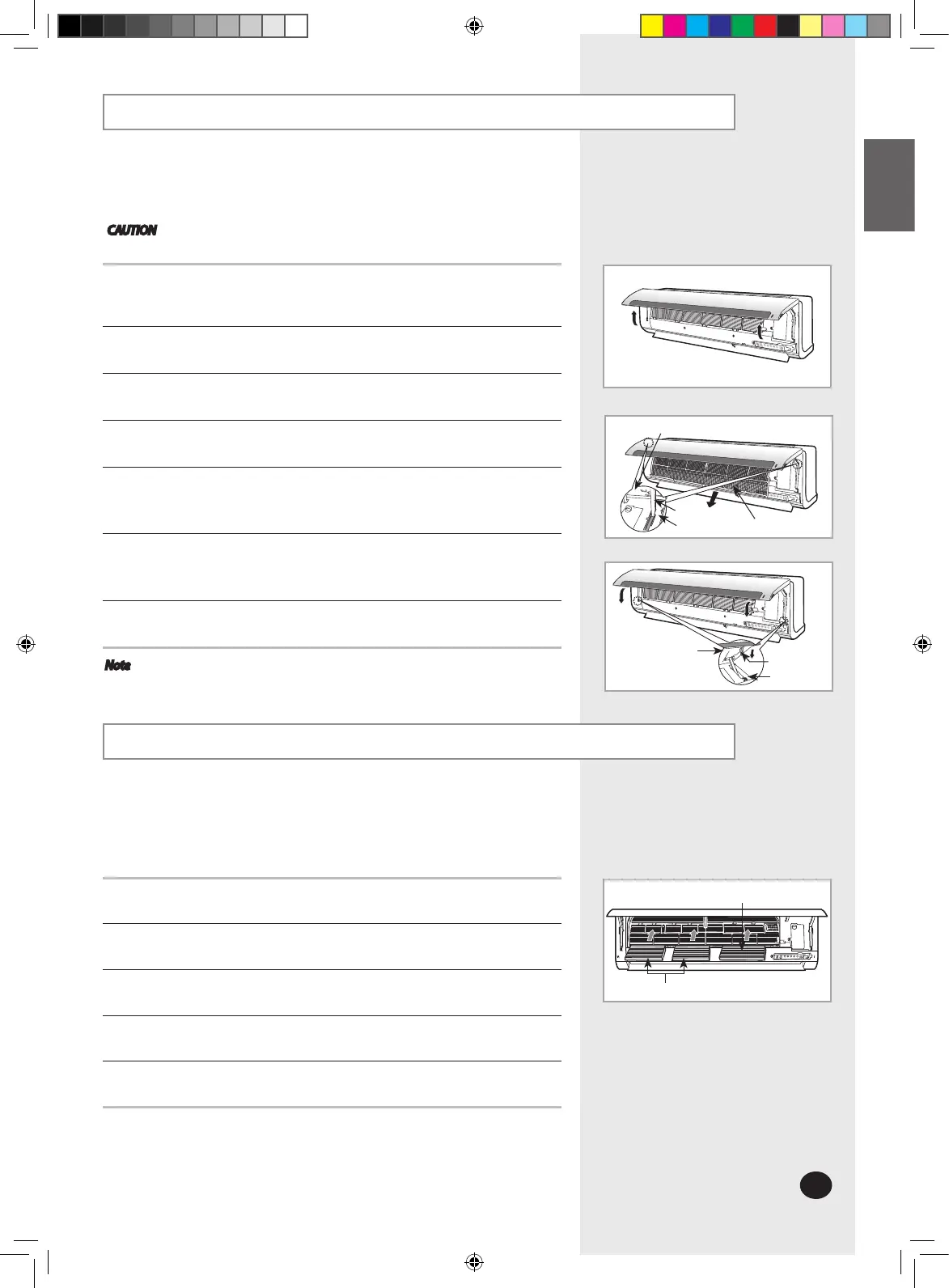 CAUTION

Note